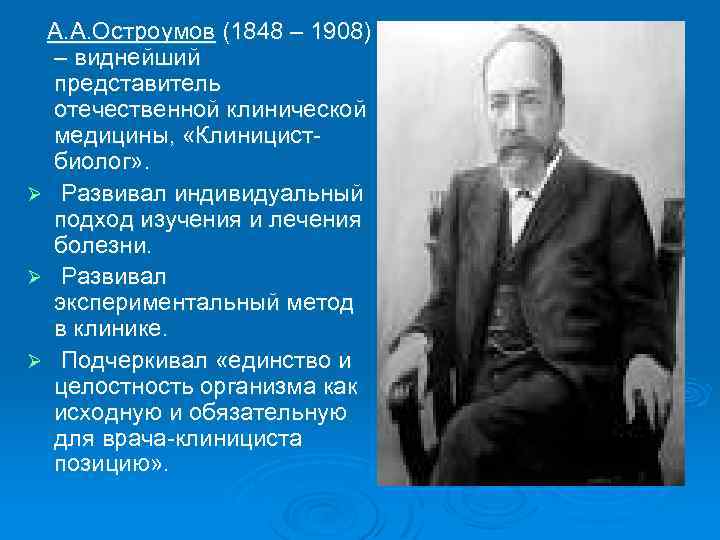 А.А.Остроумов (1848 – 1908) – виднейший представитель отечественной клинической медицины, «Клиницист-биолог».

➢ Развивал индивидуальный подход изучения и лечения болезни.

➢ Развивал экспериментальный метод в клинике.

➢ Подчеркивал «единство и целостность организма как исходную и обязательную для врача-клинициста позицию».